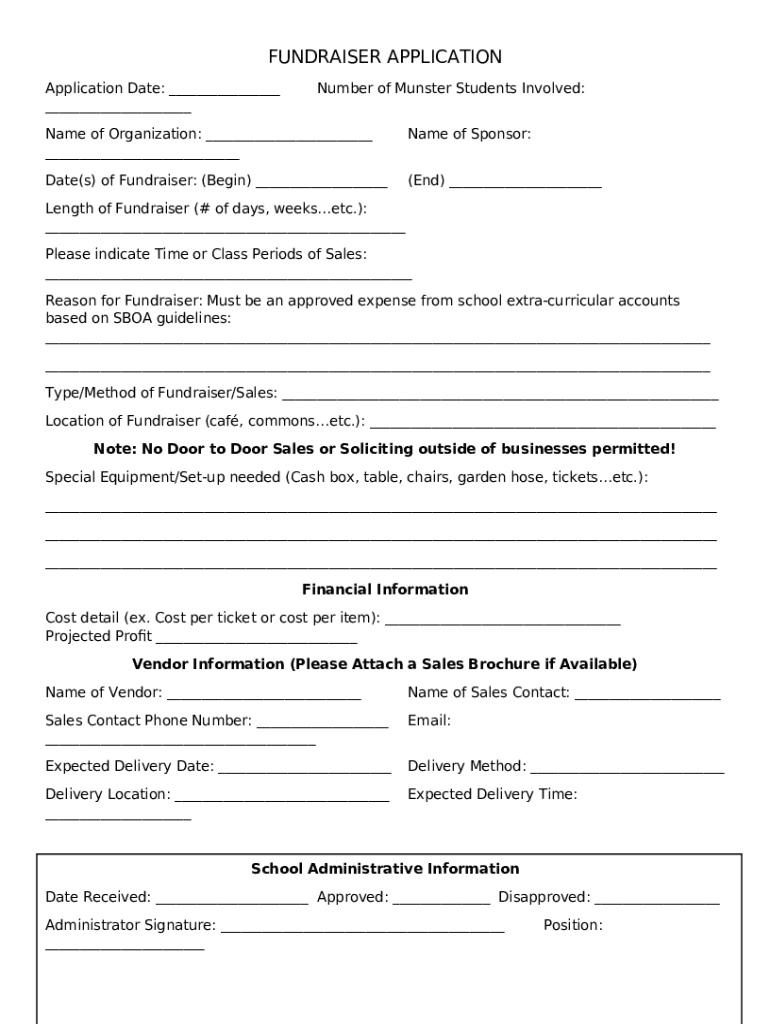 FUNDRAISER APPLICATION

Application Date: ____ Number of Munster Students Involved: ____

Name of Organization: ____ Name of Sponsor: ____

Date(s) of Fundraiser: (Begin) ____ (End) ____

Length of Fundraiser (# of days, weeks...etc.): ____

Please indicate Time or Class Periods of Sales: ____

Reason for Fundraiser: Must be an approved expense from school extra-curricular accounts based on SBOA guidelines: ____

____

Type/Method of Fundraiser/Sales: ____

Location of Fundraiser (café, commons...etc.): ____

Note: No Door to Door Sales or Soliciting outside of businesses permitted!

Special Equipment/Set-up needed (Cash box, table, chairs, garden hose, tickets...etc.):

____

____

____

Financial Information

Cost detail (ex. Cost per ticket or cost per item): ____
Projected Profit ____

Vendor Information (Please Attach a Sales Brochure if Available)

Name of Vendor: ____ Name of Sales Contact: ____

Sales Contact Phone Number: ____ Email: ____

Expected Delivery Date: ____ Delivery Method: ____

Delivery Location: ____ Expected Delivery Time: ____

School Administrative Information

Date Received: ____ Approved: ____ Disapproved: ____

Administrator Signature: ____ Position: ____